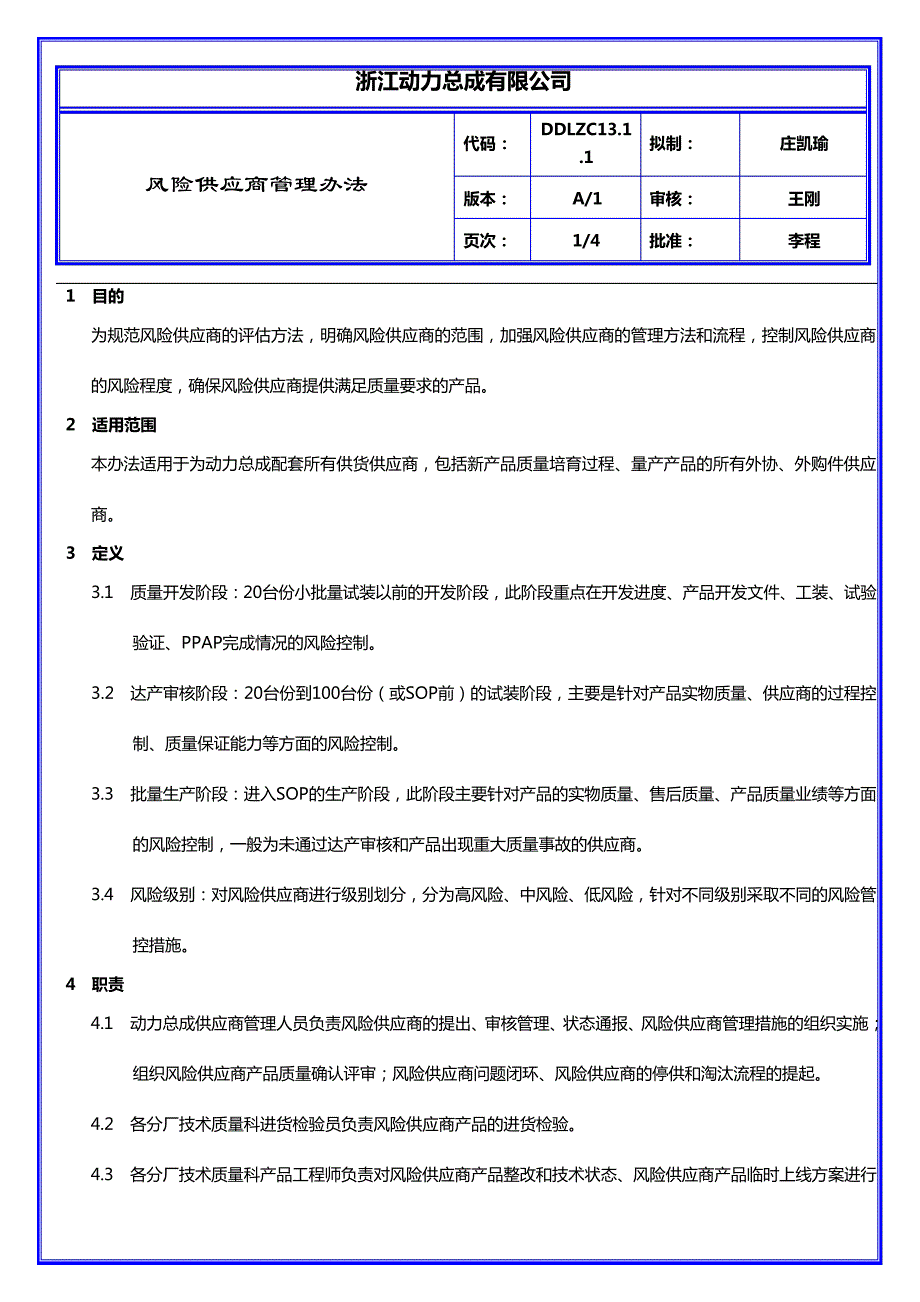 浙江动力总成有限公司

| 风险供应商管理办法 | 代码： | DDLZC13.1.1 | 拟制： | 庄凯瑜 |
|---|---|---|---|---|
| | 版本： | A/1 | 审核： | 王刚 |
| | 页次： | 1/4 | 批准： | 李程 |

1 目的

为规范风险供应商的评估方法，明确风险供应商的范围，加强风险供应商的管理方法和流程，控制风险供应商的风险程度，确保风险供应商提供满足质量要求的产品。

2 适用范围

本办法适用于为动力总成配套所有供货供应商，包括新产品质量培育过程、量产产品的所有外协、外购件供应商。

3 定义

3.1 质量开发阶段：20台份小批量试装以前的开发阶段，此阶段重点在开发进度、产品开发文件、工装、试验验证、PPAP完成情况的风险控制。

3.2 达产审核阶段：20台份到100台份（或SOP前）的试装阶段，主要是针对产品实物质量、供应商的过程控制、质量保证能力等方面的风险控制。

3.3 批量生产阶段：进入SOP的生产阶段，此阶段主要针对产品的实物质量、售后质量、产品质量业绩等方面的风险控制，一般为未通过达产审核和产品出现重大质量事故的供应商。

3.4 风险级别：对风险供应商进行级别划分，分为高风险、中风险、低风险，针对不同级别采取不同的风险管控措施。

4 职责

4.1 动力总成供应商管理人员负责风险供应商的提出、审核管理、状态通报、风险供应商管理措施的组织实施；组织风险供应商产品质量确认评审；风险供应商问题闭环、风险供应商的停供和淘汰流程的提起。

4.2 各分厂技术质量科进货检验员负责风险供应商产品的进货检验。

4.3 各分厂技术质量科产品工程师负责对风险供应商产品整改和技术状态、风险供应商产品临时上线方案进行